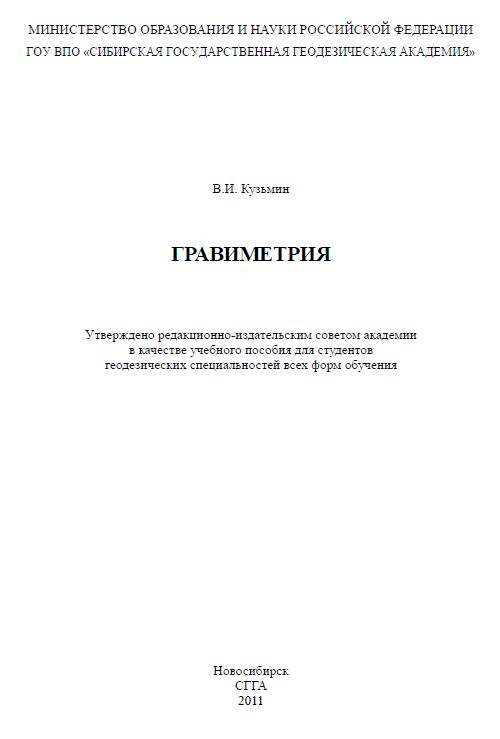 МИНИСТЕРСТВО ОБРАЗОВАНИЯ И НАУКИ РОССИЙСКОЙ ФЕДЕРАЦИИ
ГОУ ВПО «СИБИРСКАЯ ГОСУДАРСТВЕННАЯ ГЕОДЕЗИЧЕСКАЯ АКАДЕМИЯ»

В.И. Кузьмин

ГРАВИМЕТРИЯ

Утверждено редакционно-издательским советом академии
в качестве учебного пособия для студентов
геодезических специальностей всех форм обучения

Новосибирск
СГГА
2011